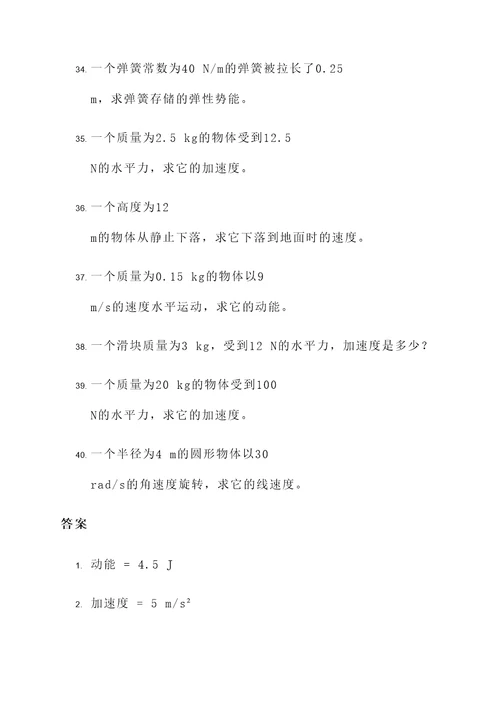 34. 一个弹簧常数为40 N/m的弹簧被拉长了0.25 m，求弹簧存储的弹性势能。

35. 一个质量为2.5 kg的物体受到12.5 N的水平力，求它的加速度。

36. 一个高度为12 m的物体从静止下落，求它下落到地面时的速度。

37. 一个质量为0.15 kg的物体以9 m/s的速度水平运动，求它的动能。

38. 一个滑块质量为3 kg，受到12 N的水平力，加速度是多少？

39. 一个质量为20 kg的物体受到100 N的水平力，求它的加速度。

40. 一个半径为4 m的圆形物体以30 rad/s的角速度旋转，求它的线速度。

答案

1. 动能 = 4.5 J

2. 加速度 = 5 $m/s^2$